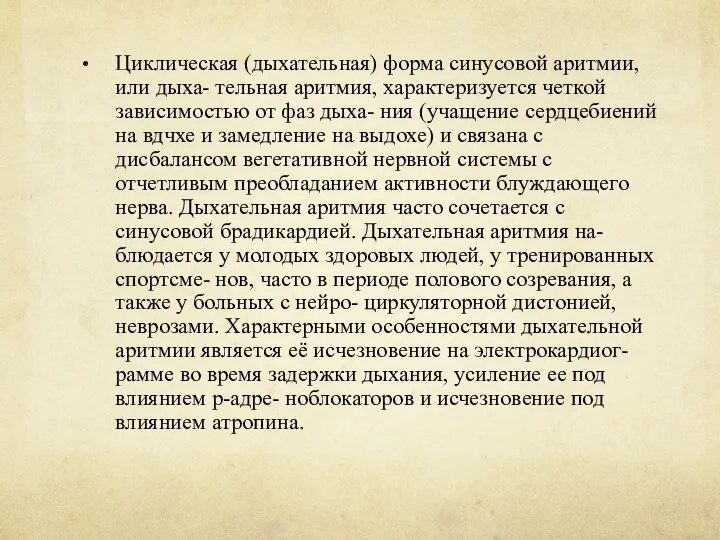 • Циклическая (дыхательная) форма синусовой аритмии, или дыха- тельная аритмия, характеризуется четкой зависимостью от фаз дыха- ния (учащение сердцебиений на вдчхе и замедление на выдохе) и связана с дисбалансом вегетативной нервной системы с отчетливым преобладанием активности блуждающего нерва. Дыхательная аритмия часто сочетается с синусовой брадикардией. Дыхательная аритмия наблюдается у молодых здоровых людей, у тренированных спортсме- нов, часто в периоде полового созревания, а также у больных с нейро- циркуляторной дистонией, неврозами. Характерными особенностями дыхательной аритмии является её исчезновение на электрокардиограмме во время задержки дыхания, усиление ее под влиянием р-адре- ноблокаторов и исчезновение под влиянием атропина.